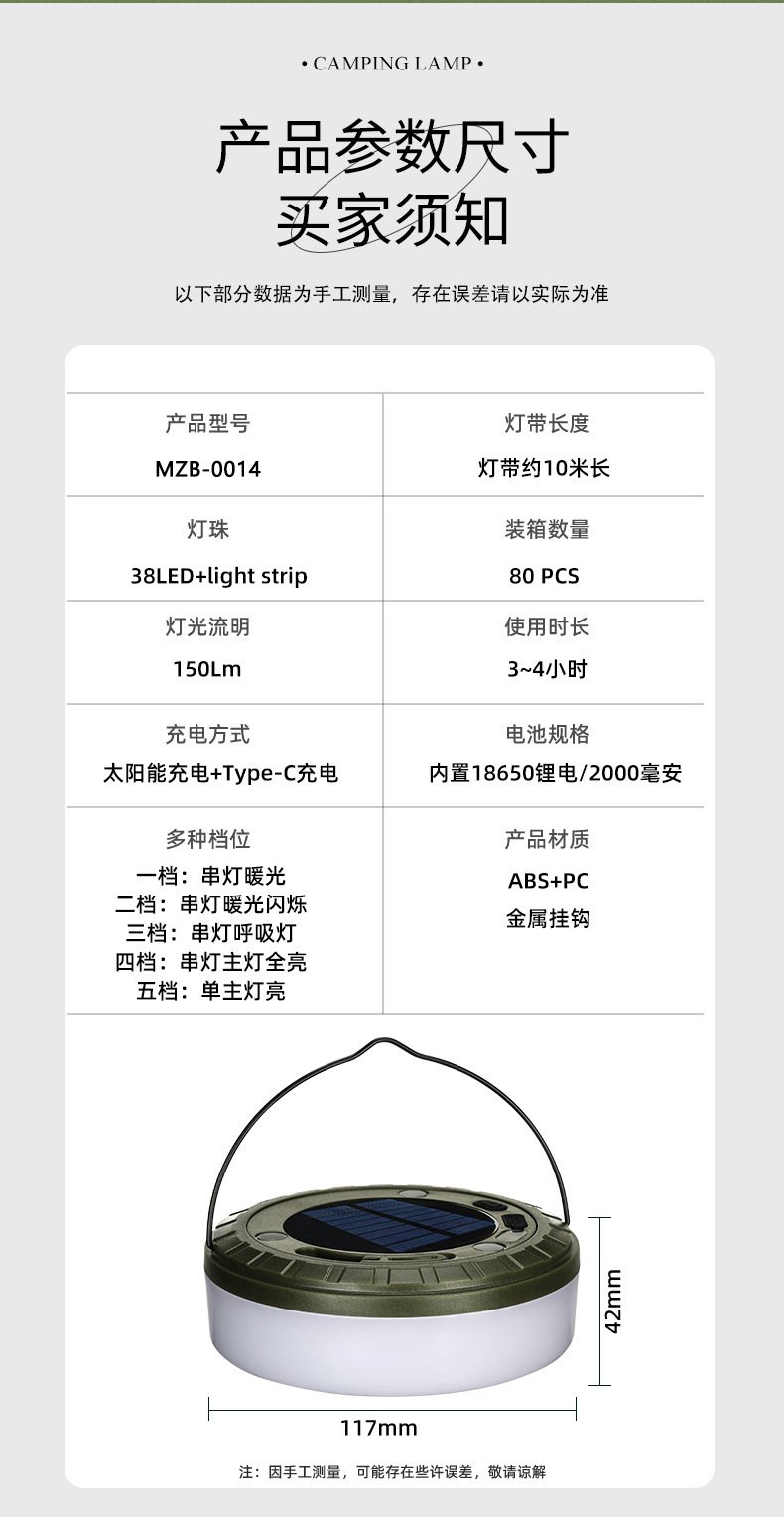 • CAMPING LAMP •

产品参数尺寸
买家须知

以下部分数据为手工测量，存在误差请以实际为准

| 产品型号<br>MZB-0014 | 灯带长度<br>灯带约10米长 |
|---|---|
| 灯珠<br>38LED+light strip | 装箱数量<br>80 PCS |
| 灯光流明<br>150Lm | 使用时长<br>3~4小时 |
| 充电方式<br>太阳能充电+Type-C充电 | 电池规格<br>内置18650锂电/2000毫安 |
| 多种档位<br>一档：串灯暖光<br>二档：串灯暖光闪烁<br>三档：串灯呼吸灯<br>四档：串灯主灯全亮<br>五档：单主灯亮 | 产品材质<br>ABS+PC<br>金属挂钩 |

42mm

117mm

注：因手工测量，可能存在些许误差，敬请谅解